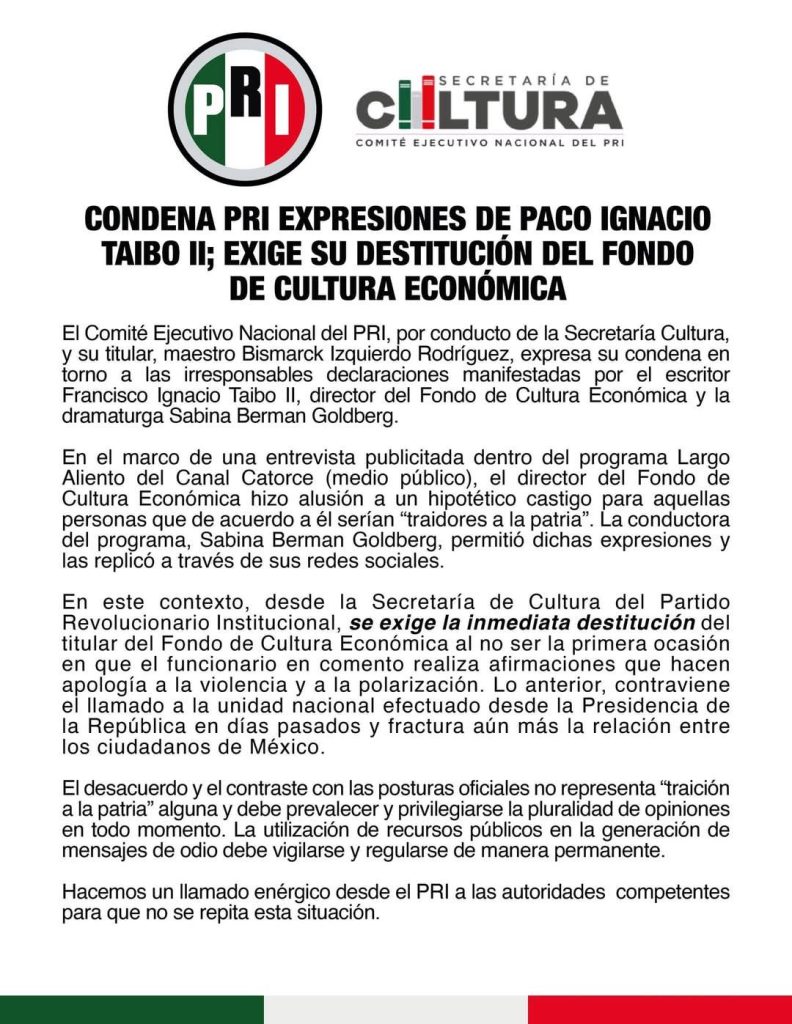 PRI

SECRETARÍA DE
CULTURA
COMITÉ EJECUTIVO NACIONAL DEL PRI

CONDENA PRI EXPRESIONES DE PACO IGNACIO TAIBO II; EXIGE SU DESTITUCIÓN DEL FONDO DE CULTURA ECONÓMICA

El Comité Ejecutivo Nacional del PRI, por conducto de la Secretaría Cultura, y su titular, maestro Bismarck Izquierdo Rodríguez, expresa su condena en torno a las irresponsables declaraciones manifestadas por el escritor Francisco Ignacio Taibo II, director del Fondo de Cultura Económica y la dramaturga Sabina Berman Goldberg.

En el marco de una entrevista publicitada dentro del programa Largo Aliento del Canal Catorce (medio público), el director del Fondo de Cultura Económica hizo alusión a un hipotético castigo para aquellas personas que de acuerdo a él serían “traidores a la patria”. La conductora del programa, Sabina Berman Goldberg, permitió dichas expresiones y las replicó a través de sus redes sociales.

En este contexto, desde la Secretaría de Cultura del Partido Revolucionario Institucional, se exige la inmediata destitución del titular del Fondo de Cultura Económica al no ser la primera ocasión en que el funcionario en comento realiza afirmaciones que hacen apología a la violencia y a la polarización. Lo anterior, contraviene el llamado a la unidad nacional efectuado desde la Presidencia de la República en días pasados y fractura aún más la relación entre los ciudadanos de México.

El desacuerdo y el contraste con las posturas oficiales no representa “traición a la patria” alguna y debe prevalecer y privilegiarse la pluralidad de opiniones en todo momento. La utilización de recursos públicos en la generación de mensajes de odio debe vigilarse y regularse de manera permanente.

Hacemos un llamado enérgico desde el PRI a las autoridades competentes para que no se repita esta situación.